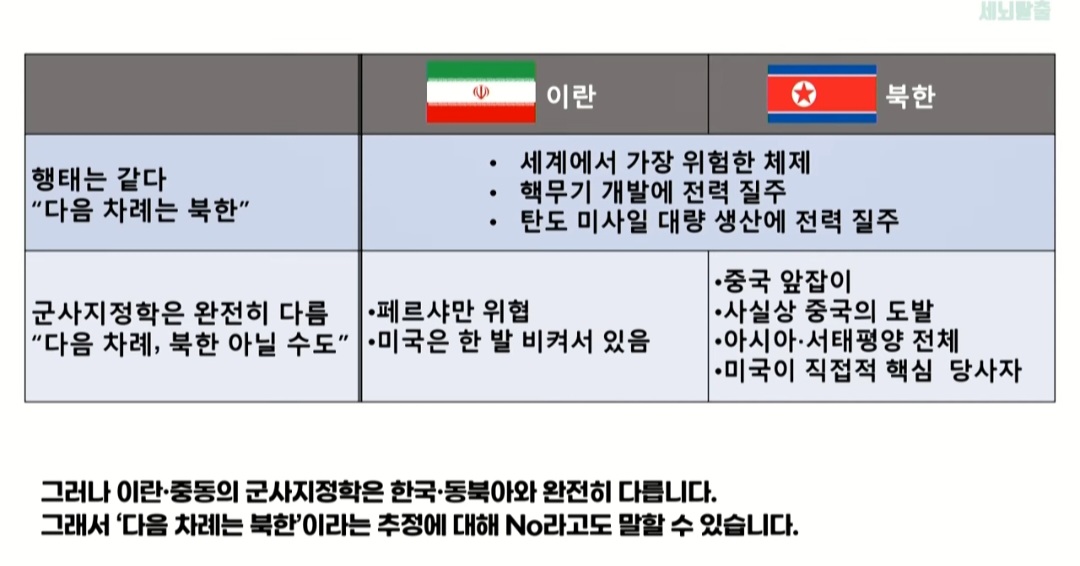 세뇌탈출

|  | 이란 | 북한 |
|---|---|---|
| 행태는 같다 "다음 차례는 북한" | • 세계에서 가장 위험한 체제 • 핵무기 개발에 전력 질주 • 탄도 미사일 대량 생산에 전력 질주 | |
| 군사지정학은 완전히 다름 "다음 차례, 북한 아닐 수도" | •페르샤만 위협 •미국은 한 발 비켜서 있음 | •중국 앞잡이 •사실상 중국의 도발 •아시아·서태평양 전체 •미국이 직접적 핵심 당사자 |

그러나 이란·중동의 군사지정학은 한국·동북아와 완전히 다릅니다.
그래서 '다음 차례는 북한'이라는 추정에 대해 No라고도 말할 수 있습니다.